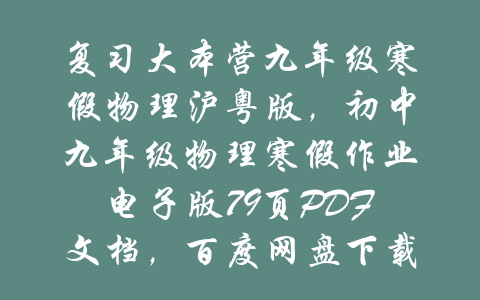 复习大本营九年级寒假物理沪粤版，初中九年级物理寒假作业电子版79页PDF文档，百度网盘下载